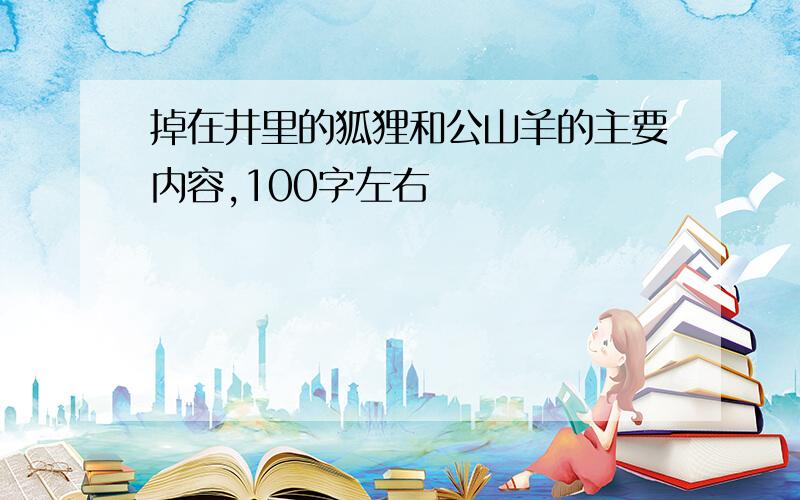 掉在井里的狐狸和公山羊的主要内容,100字左右